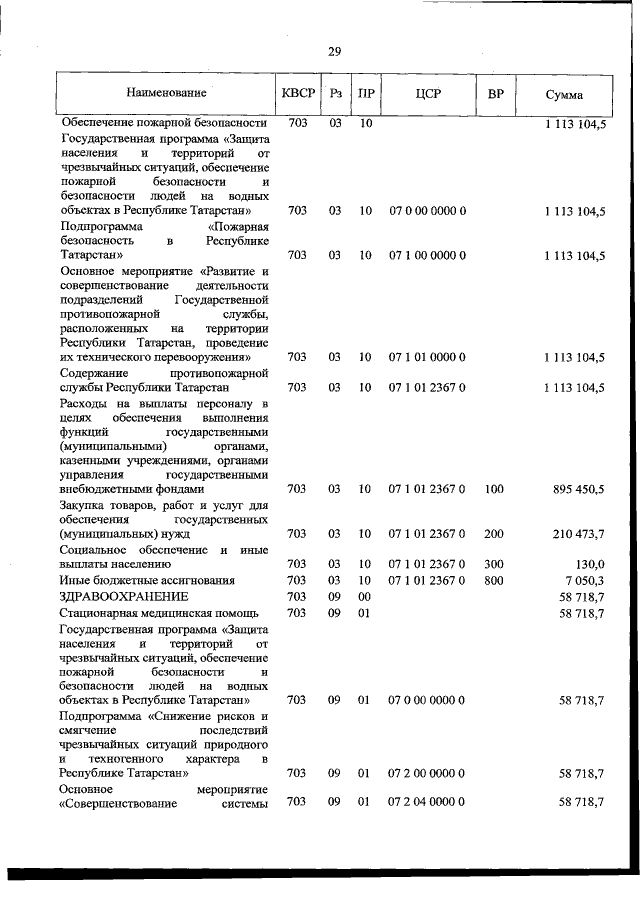 29

| Наименование | КВСР | Рз | ПР | ЦСР | ВР | Сумма |
|---|---|---|---|---|---|---|
| Обеспечение пожарной безопасности | 703 | 03 | 10 | | | 1 113 104,5 |
| Государственная программа «Защита населения и территорий от чрезвычайных ситуаций, обеспечение пожарной безопасности и безопасности людей на водных объектах в Республике Татарстан» | 703 | 03 | 10 | 07 0 00 0000 0 | | 1 113 104,5 |
| Подпрограмма «Пожарная безопасность в Республике Татарстан» | 703 | 03 | 10 | 07 1 00 0000 0 | | 1 113 104,5 |
| Основное мероприятие «Развитие и совершенствование деятельности подразделений Государственной противопожарной службы, расположенных на территории Республики Татарстан, проведение их технического перевооружения» | 703 | 03 | 10 | 07 1 01 0000 0 | | 1 113 104,5 |
| Содержание противопожарной службы Республики Татарстан | 703 | 03 | 10 | 07 1 01 2367 0 | | 1 113 104,5 |
| Расходы на выплаты персоналу в целях обеспечения выполнения функций государственными (муниципальными) органами, казенными учреждениями, органами управления государственными внебюджетными фондами | 703 | 03 | 10 | 07 1 01 2367 0 | 100 | 895 450,5 |
| Закупка товаров, работ и услуг для обеспечения государственных (муниципальных) нужд | 703 | 03 | 10 | 07 1 01 2367 0 | 200 | 210 473,7 |
| Социальное обеспечение и иные выплаты населению | 703 | 03 | 10 | 07 1 01 2367 0 | 300 | 130,0 |
| Иные бюджетные ассигнования | 703 | 03 | 10 | 07 1 01 2367 0 | 800 | 7 050,3 |
| ЗДРАВООХРАНЕНИЕ | 703 | 09 | 00 | | | 58 718,7 |
| Стационарная медицинская помощь | 703 | 09 | 01 | | | 58 718,7 |
| Государственная программа «Защита населения и территорий от чрезвычайных ситуаций, обеспечение пожарной безопасности и безопасности людей на водных объектах в Республике Татарстан» | 703 | 09 | 01 | 07 0 00 0000 0 | | 58 718,7 |
| Подпрограмма «Снижение рисков и смягчение последствий чрезвычайных ситуаций природного и техногенного характера в Республике Татарстан» | 703 | 09 | 01 | 07 2 00 0000 0 | | 58 718,7 |
| Основное мероприятие «Совершенствование системы | 703 | 09 | 01 | 07 2 04 0000 0 | | 58 718,7 |